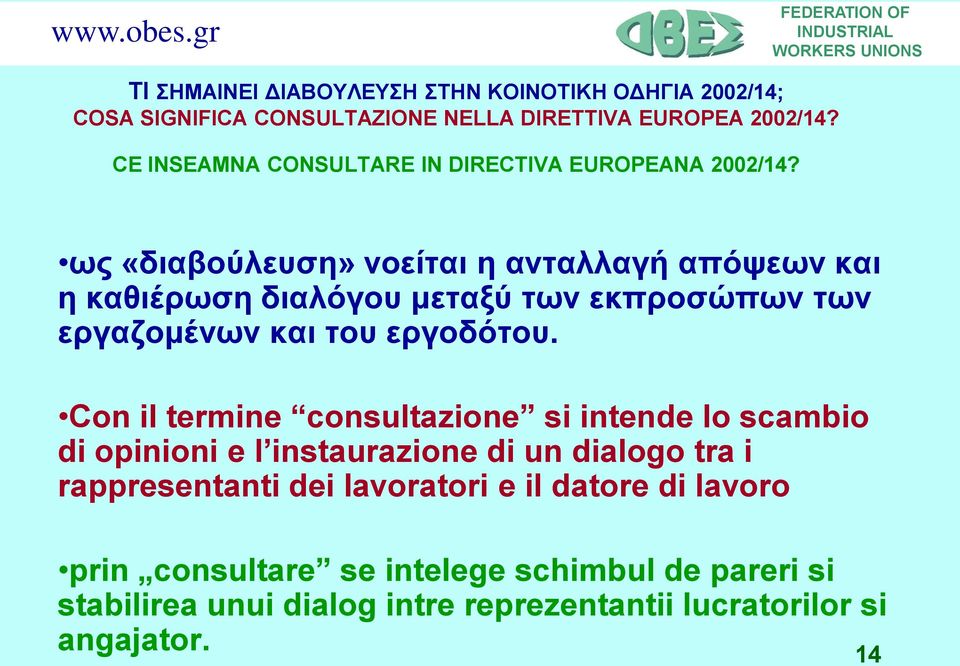 www.obes.gr

ΟΒΕΣ

FEDERATION OF INDUSTRIAL WORKERS UNIONS

ΤΙ ΣΗΜΑΙΝΕΙ ΔΙΑΒΟΥΛΕΥΣΗ ΣΤΗΝ ΚΟΙΝΟΤΙΚΗ ΟΔΗΓΙΑ 2002/14;
COSA SIGNIFICA CONSULTAZIONE NELLA DIRETTIVA EUROPEA 2002/14?

CE INSEAMNA CONSULTARE IN DIRECTIVA EUROPEANA 2002/14?

•ως «διαβούλευση» νοείται η ανταλλαγή απόψεων και η καθιέρωση διαλόγου μεταξύ των εκπροσώπων των εργαζομένων και του εργοδότου.

•Con il termine “consultazione” si intende lo scambio di opinioni e l’instaurazione di un dialogo tra i rappresentanti dei lavoratori e il datore di lavoro

•prin „consultare” se intelege schimbul de pareri si stabilirea unui dialog intre reprezentantii lucratorilor si angajator.

14